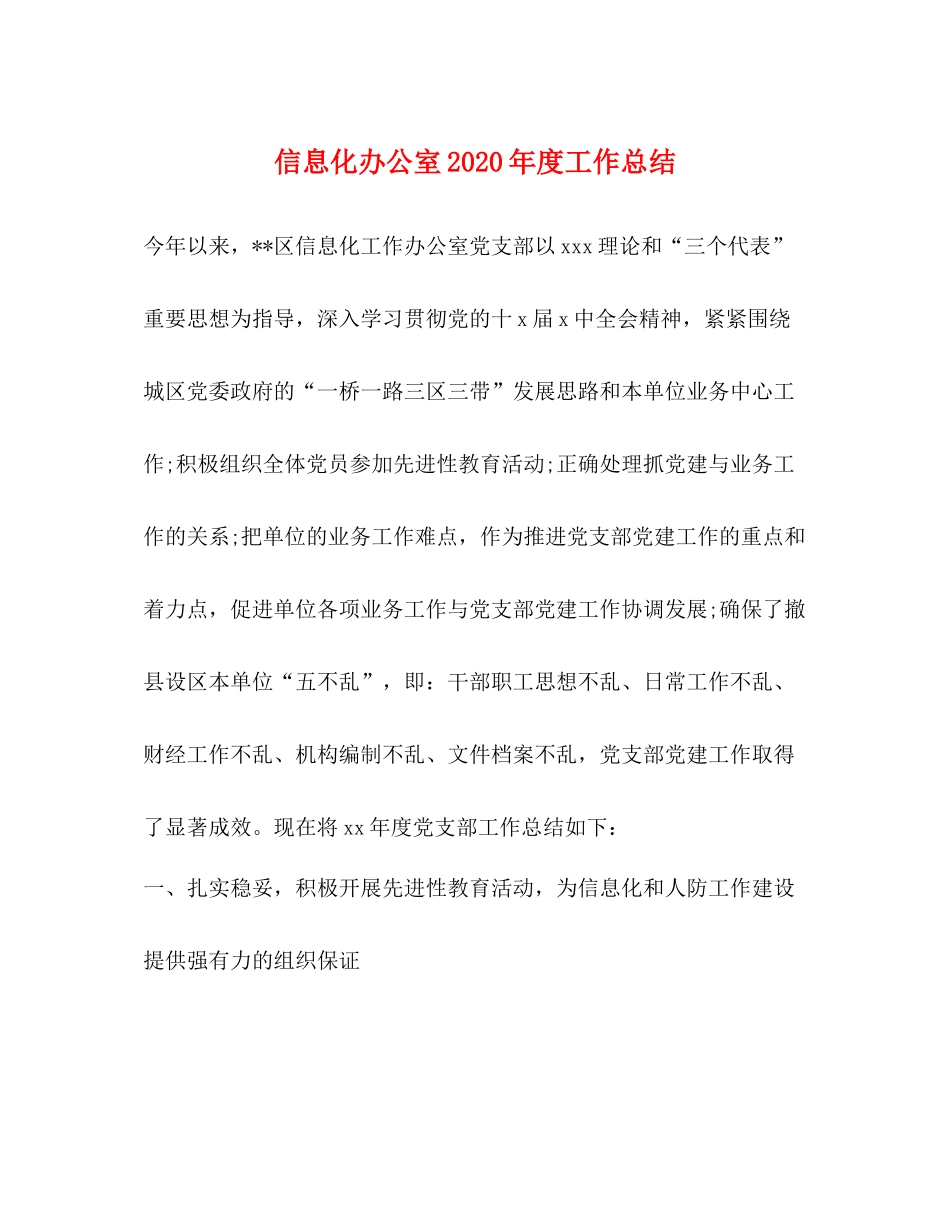 信息化办公室2020年度工作总结

今年以来，**区信息化工作办公室党支部以xxx理论和“三个代表”重要思想为指导，深入学习贯彻党的十x届x中全会精神，紧紧围绕城区党委政府的“一桥一路三区三带”发展思路和本单位业务中心工作;积极组织全体党员参加先进性教育活动;正确处理抓党建与业务工作的关系;把单位的业务工作难点，作为推进党支部党建工作的重点和着力点，促进单位各项业务工作与党支部党建工作协调发展;确保了撤县设区本单位“五不乱”，即：干部职工思想不乱、日常工作不乱、财经工作不乱、机构编制不乱、文件档案不乱，党支部党建工作取得了显著成效。现在将xx年度党支部工作总结如下：

一、扎实稳妥，积极开展先进性教育活动，为信息化和人防工作建设提供强有力的组织保证